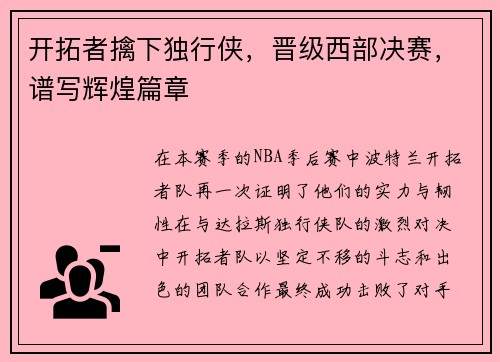 开拓者擒下独行侠，晋级西部决赛，谱写辉煌篇章

在本赛季的NBA季后赛中波特兰开拓者队再一次证明了他们的实力与韧性在与达拉斯独行侠队的激烈对决中开拓者队以坚定不移的斗志和出色的团队合作最终成功击败了对手